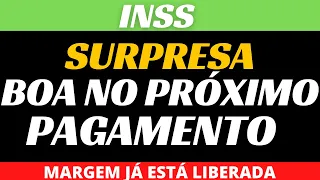 INSS

SURPRESA
BOA NO PRÓXIMO
PAGAMENTO

MARGEM JÁ ESTÁ LIBERADA